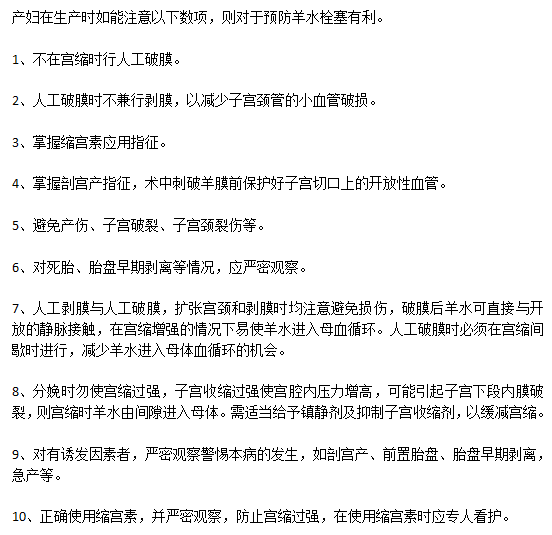 产妇在生产时如能注意以下数项，则对于预防羊水栓塞有利。

1、不在宫缩时行人工破膜。

2、人工破膜时不兼行剥膜，以减少子宫颈管的小血管破损。

3、掌握缩宫素应用指征。

4、掌握剖宫产指征，术中刺破羊膜前保护好子宫切口上的开放性血管。

5、避免产伤、子宫破裂、子宫颈裂伤等。

6、对死胎、胎盘早期剥离等情况，应严密观察。

7、人工剥膜与人工破膜，扩张宫颈和剥膜时均注意避免损伤，破膜后羊水可直接与开放的静脉接触，在宫缩增强的情况下易使羊水进入母血循环。人工破膜时必须在宫缩间歇时进行，减少羊水进入母体血循环的机会。

8、分娩时勿使宫缩过强，子宫收缩过强使宫腔内压力增高，可能引起子宫下段内膜破裂，则宫缩时羊水由间隙进入母体。需适当给予镇静剂及抑制子宫收缩剂，以缓减宫缩。

9、对有诱发因素者，严密观察警惕本病的发生，如剖宫产、前置胎盘、胎盘早期剥离，急产等。

10、正确使用缩宫素，并严密观察，防止宫缩过强，在使用缩宫素时应专人看护。